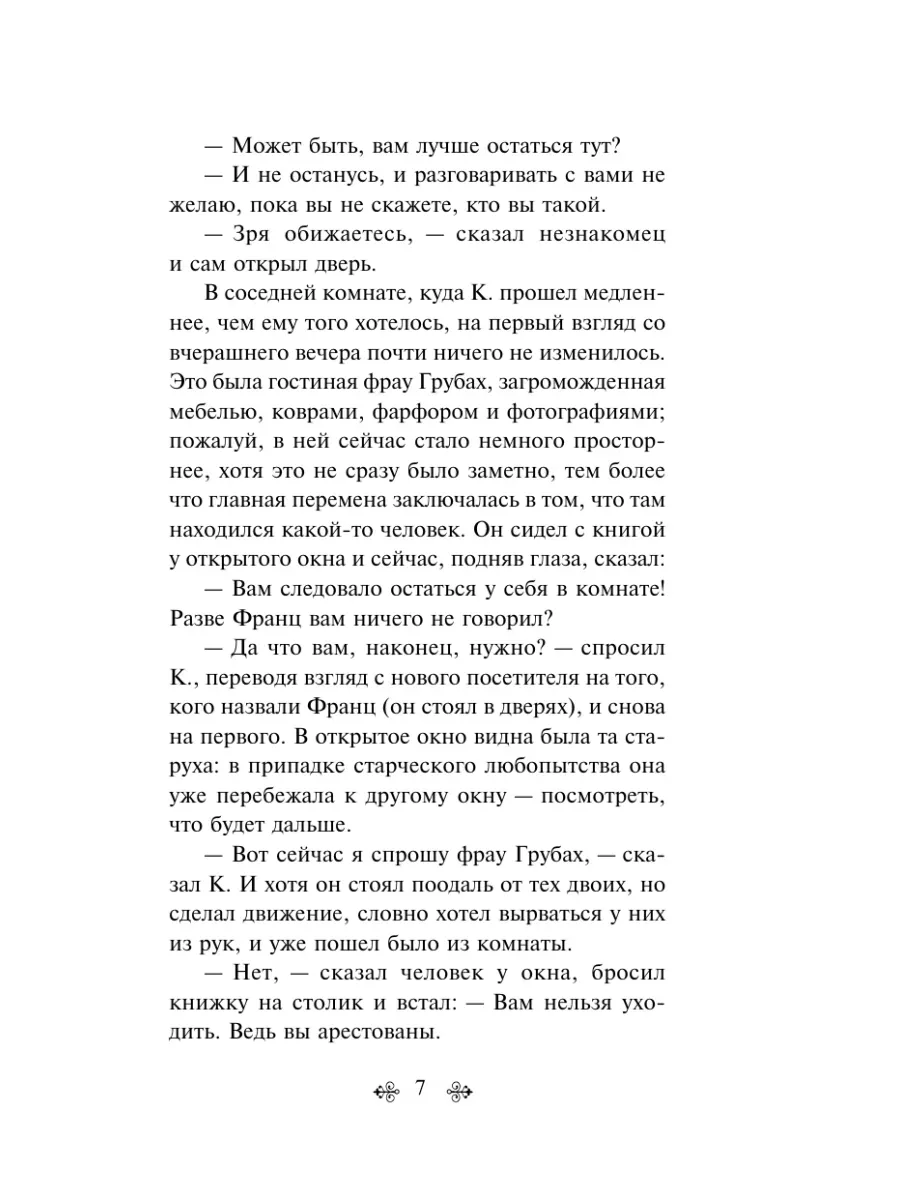 — Может быть, вам лучше остаться тут?

— И не останусь, и разговаривать с вами не желаю, пока вы не скажете, кто вы такой.

— Зря обижаетесь, — сказал незнакомец и сам открыл дверь.

В соседней комнате, куда К. прошел медленнее, чем ему того хотелось, на первый взгляд со вчерашнего вечера почти ничего не изменилось. Это была гостиная фрау Грубах, загроможденная мебелью, коврами, фарфором и фотографиями; пожалуй, в ней сейчас стало немного просторнее, хотя это не сразу было заметно, тем более что главная перемена заключалась в том, что там находился какой-то человек. Он сидел с книгой у открытого окна и сейчас, подняв глаза, сказал:

— Вам следовало остаться у себя в комнате! Разве Франц вам ничего не говорил?

— Да что вам, наконец, нужно? — спросил К., переводя взгляд с нового посетителя на того, кого назвали Франц (он стоял в дверях), и снова на первого. В открытое окно видна была та старуха: в припадке старческого любопытства она уже перебежала к другому окну — посмотреть, что будет дальше.

— Вот сейчас я спрошу фрау Грубах, — сказал К. И хотя он стоял поодаль от тех двоих, но сделал движение, словно хотел вырваться у них из рук, и уже пошел было из комнаты.

— Нет, — сказал человек у окна, бросил книжку на столик и встал: — Вам нельзя уходить. Ведь вы арестованы.

7